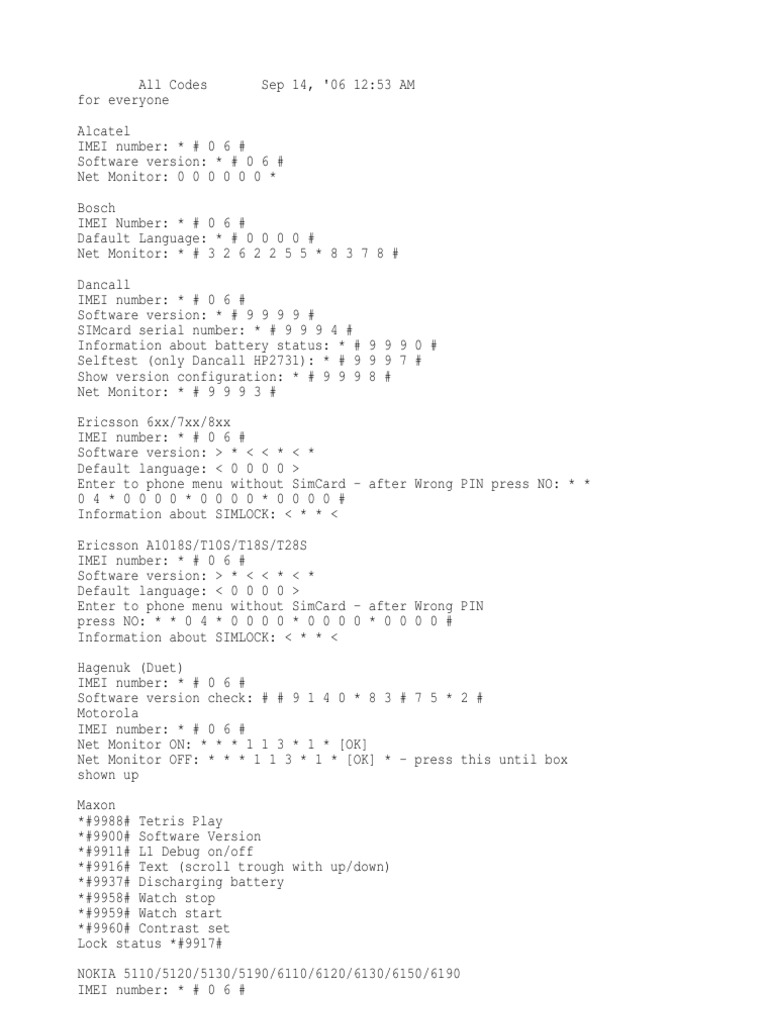 All Codes Sep 14, '06 12:53 AM
for everyone

Alcatel
IMEI number: * # 0 6 #
Software version: * # 0 6 #
Net Monitor: 0 0 0 0 0 0 *

Bosch
IMEI Number: * # 0 6 #
Dafault Language: * # 0 0 0 0 #
Net Monitor: * # 3 2 6 2 2 5 5 * 8 3 7 8 #

Dancall
IMEI number: * # 0 6 #
Software version: * # 9 9 9 9 #
SIMcard serial number: * # 9 9 9 4 #
Information about battery status: * # 9 9 9 0 #
Selftest (only Dancall HP2731): * # 9 9 9 7 #
Show version configuration: * # 9 9 9 8 #
Net Monitor: * # 9 9 9 3 #

Ericsson 6xx/7xx/8xx
IMEI number: * # 0 6 #
Software version: > * < < * < *
Default language: < 0 0 0 0 >
Enter to phone menu without SimCard - after Wrong PIN press NO: * * 0 4 * 0 0 0 0 * 0 0 0 0 * 0 0 0 0 #
Information about SIMLOCK: < * * <

Ericsson A1018S/T10S/T18S/T28S
IMEI number: * # 0 6 #
Software version: > * < < * < *
Default language: < 0 0 0 0 >
Enter to phone menu without SimCard - after Wrong PIN press NO: * * 0 4 * 0 0 0 0 * 0 0 0 0 * 0 0 0 0 #
Information about SIMLOCK: < * * <

Hagenuk (Duet)
IMEI number: * # 0 6 #
Software version check: # # 9 1 4 0 * 8 3 # 7 5 * 2 #
Motorola
IMEI number: * # 0 6 #
Net Monitor ON: * * * 1 1 3 * 1 * [OK]
Net Monitor OFF: * * * 1 1 3 * 1 * [OK] * - press this until box shown up

Maxon
*#9988# Tetris Play
*#9900# Software Version
*#9911# L1 Debug on/off
*#9916# Text (scroll trough with up/down)
*#9937# Discharging battery
*#9958# Watch stop
*#9959# Watch start
*#9960# Contrast set
Lock status *#9917#

NOKIA 5110/5120/5130/5190/6110/6120/6130/6150/6190
IMEI number: * # 0 6 #